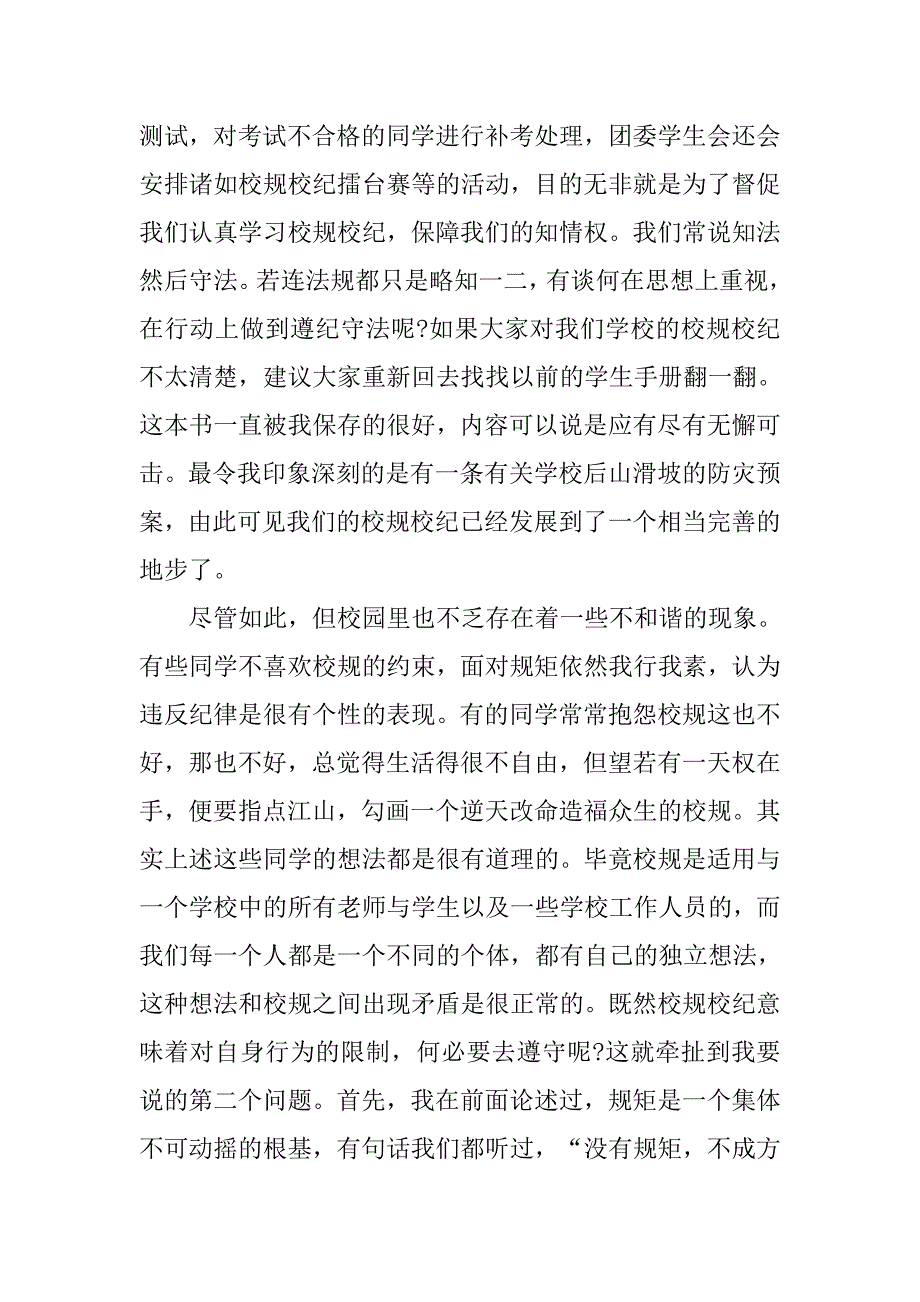 测试，对考试不合格的同学进行补考处理，团委学生会还会安排诸如校规校纪擂台赛等的活动，目的无非就是为了督促我们认真学习校规校纪，保障我们的知情权。我们常说知法然后守法。若连法规都只是略知一二，有谈何在思想上重视，在行动上做到遵纪守法呢?如果大家对我们学校的校规校纪不太清楚，建议大家重新回去找找以前的学生手册翻一翻。这本书一直被我保存的很好，内容可以说是应有尽有无懈可击。最令我印象深刻的是有一条有关学校后山滑坡的防灾预案，由此可见我们的校规校纪已经发展到了一个相当完善的地步了。

尽管如此，但校园里也不乏存在着一些不和谐的现象。有些同学不喜欢校规的约束，面对规矩依然我行我素，认为违反纪律是很有个性的表现。有的同学常常抱怨校规这也不好，那也不好，总觉得生活得很不自由，但望若有一天权在手，便要指点江山，勾画一个逆天改命造福众生的校规。其实上述这些同学的想法都是很有道理的。毕竟校规是适用与一个学校中的所有老师与学生以及一些学校工作人员的，而我们每一个人都是一个不同的个体，都有自己的独立想法，这种想法和校规之间出现矛盾是很正常的。既然校规校纪意味着对自身行为的限制，何必要去遵守呢?这就牵扯到我要说的第二个问题。首先，我在前面论述过，规矩是一个集体不可动摇的根基，有句话我们都听过，“没有规矩，不成方